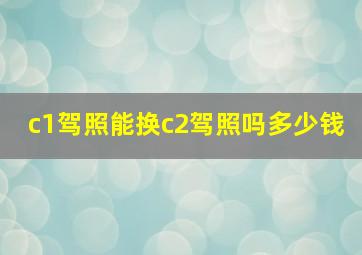 c1驾照能换c2驾照吗多少钱